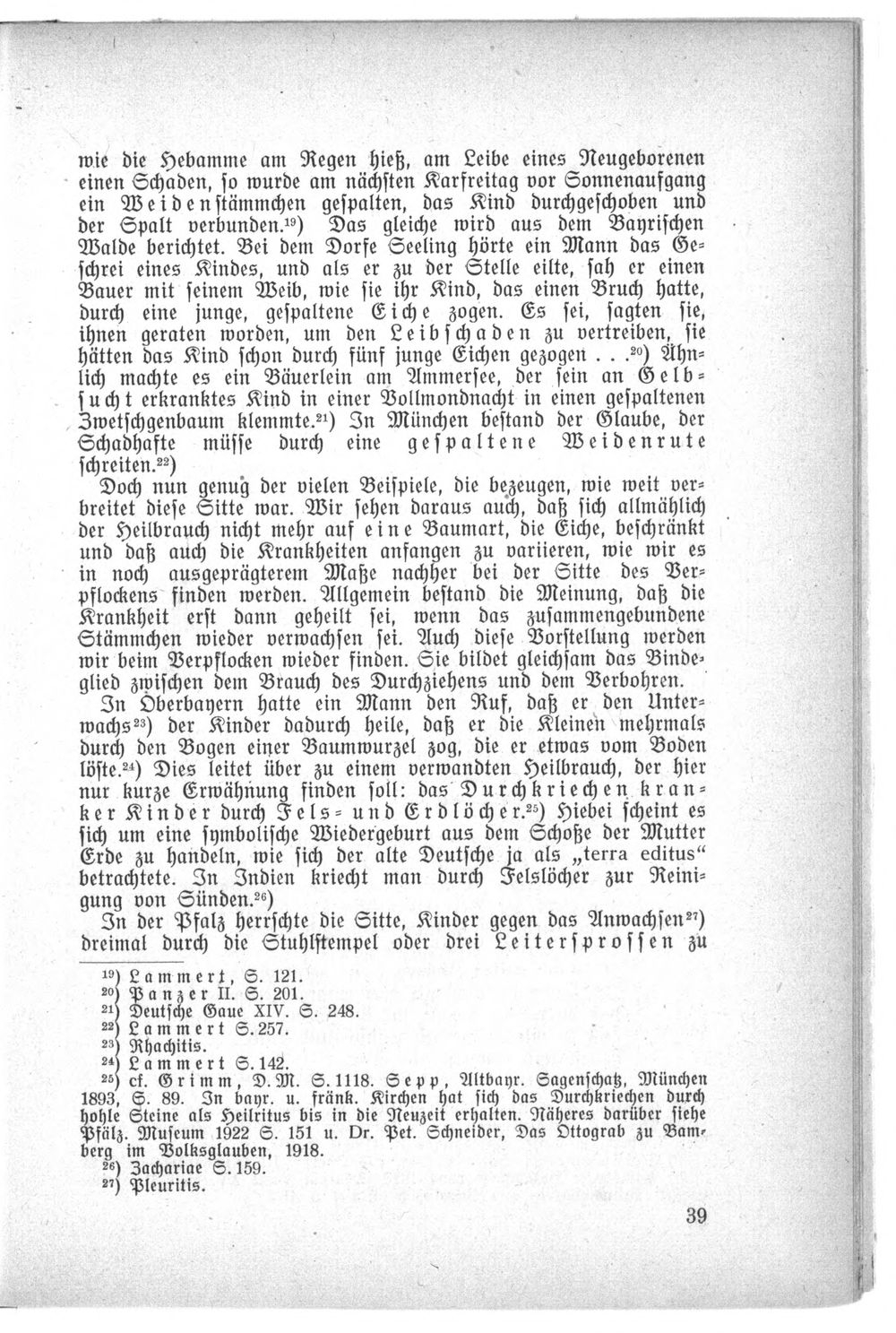 wie die Hebamme am Regen hieß, am Leibe eines Neugeborenen einen Schaden, so wurde am nächsten Karfreitag vor Sonnenaufgang ein Weidenstämmchen gespalten, das Kind durchgeschoben und der Spalt verbunden.$^{19}$) Das gleiche wird aus dem Bayrischen Walde berichtet. Bei dem Dorfe Seeling hörte ein Mann das Geschrei eines Kindes, und als er zu der Stelle eilte, sah er einen Bauer mit seinem Weib, wie sie ihr Kind, das einen Bruch hatte, durch eine junge, gespaltene Eiche zogen. Es sei, sagten sie, ihnen geraten worden, um den Leibschaden zu vertreiben, sie hätten das Kind schon durch fünf junge Eichen gezogen . . .$^{20}$) Ähnlich machte es ein Bäuerlein am Ammersee, der sein an Gelbsucht erkranktes Kind in einer Vollmondnacht in einen gespaltenen Zwetschgenbaum klemmte.$^{21}$) In München bestand der Glaube, der Schadhafte müsse durch eine gespaltene Weidenrute schreiten.$^{22}$)

Doch nun genug der vielen Beispiele, die bezeugen, wie weit verbreitet diese Sitte war. Wir sehen daraus auch, daß sich allmählich der Heilbrauch nicht mehr auf eine Baumart, die Eiche, beschränkt und daß auch die Krankheiten anfangen zu variieren, wie wir es in noch ausgeprägterem Maße nachher bei der Sitte des Verpflockens finden werden. Allgemein bestand die Meinung, daß die Krankheit erst dann geheilt sei, wenn das zusammengebundene Stämmchen wieder verwachsen sei. Auch diese Vorstellung werden wir beim Verpflocken wieder finden. Sie bildet gleichsam das Bindeglied zwischen dem Brauch des Durchziehens und dem Verbohren.

In Oberbayern hatte ein Mann den Ruf, daß er den Unterwachs$^{23}$) der Kinder dadurch heile, daß er die Kleinen mehrmals durch den Bogen einer Baumwurzel zog, die er etwas vom Boden löste.$^{24}$) Dies leitet über zu einem verwandten Heilbrauch, der hier nur kurze Erwähnung finden soll: das Durchkriechen kranker Kinder durch Fels- und Erdlöcher.$^{25}$) Hiebei scheint es sich um eine symbolische Wiedergeburt aus dem Schoße der Mutter Erde zu handeln, wie sich der alte Deutsche ja als „terra editus“ betrachtete. In Indien kriecht man durch Felslöcher zur Reinigung von Sünden.$^{26}$)

In der Pfalz herrschte die Sitte, Kinder gegen das Anwachsen$^{27}$) dreimal durch die Stuhlstempel oder drei Leitersprossen zu

$^{19}$) Lammert, S. 121.
$^{20}$) Panzer II. S. 201.
$^{21}$) Deutsche Gaue XIV. S. 248.
$^{22}$) Lammert S. 257.
$^{23}$) Rhachitis.
$^{24}$) Lammert S. 142.
$^{25}$) cf. Grimm, D. M. S. 1118. Sepp, Altbayr. Sagenschatz, München 1893, S. 89. In bayr. u. fränk. Kirchen hat sich das Durchkriechen durch hohle Steine als Heilritus bis in die Neuzeit erhalten. Näheres darüber siehe Pfälz. Museum 1922 S. 151 u. Dr. Pet. Schneider, Das Ottograb zu Bamberg im Volksglauben, 1918.
$^{26}$) Zachariae S. 159.
$^{27}$) Pleuritis.

39